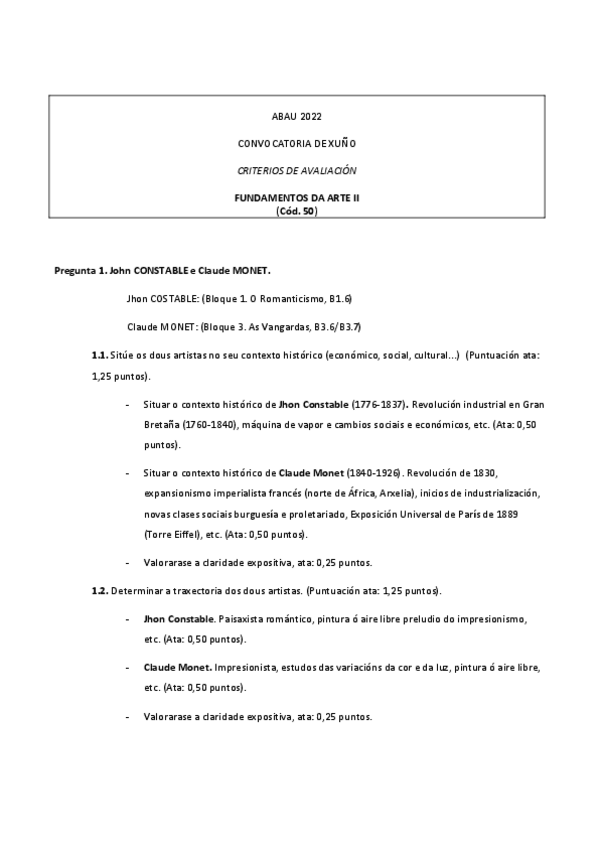 ABAU 2022

CONVOCATORIA DE XUÑO

CRITERIOS DE AVALIACIÓN

FUNDAMENTOS DA ARTE II
(Cód. 50)

Pregunta 1. John CONSTABLE e Claude MONET.

Jhon COSTABLE: (Bloque 1. O Romanticismo, B1.6)

Claude MONET: (Bloque 3. As Vangardas, B3.6/B3.7)

1.1. Sitúe os dous artistas no seu contexto histórico (económico, social, cultural...) (Puntuación ata: 1,25 puntos).

- Situar o contexto histórico de Jhon Constable (1776-1837). Revolución industrial en Gran Bretaña (1760-1840), máquina de vapor e cambios sociais e económicos, etc. (Ata: 0,50 puntos).

- Situar o contexto histórico de Claude Monet (1840-1926). Revolución de 1830, expansionismo imperialista francés (norte de África, Arxelia), inicios de industrialización, novas clases sociais burguesía e proletariado, Exposición Universal de París de 1889 (Torre Eiffel), etc. (Ata: 0,50 puntos).

- Valorarase a claridade expositiva, ata: 0,25 puntos.

1.2. Determinar a traxectoria dos dous artistas. (Puntuación ata: 1,25 puntos).

- Jhon Constable. Paisaxista romántico, pintura ó aire libre preludio do impresionismo, etc. (Ata: 0,50 puntos).

- Claude Monet. Impresionista, estudos das variacións da cor e da luz, pintura ó aire libre, etc. (Ata: 0,50 puntos).

- Valorarase a claridade expositiva, ata: 0,25 puntos.